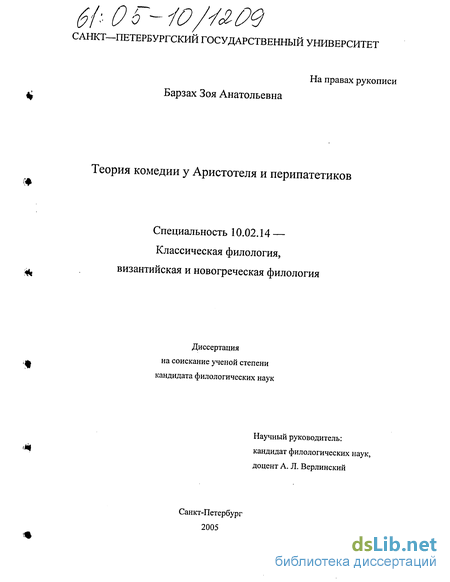 61:05-10/1209

САНКТ—ПЕТЕРБУРГСКИЙ ГОСУДАРСТВЕННЫЙ УНИВЕРСИТЕТ

На правах рукописи

Барзах Зоя Анатольевна

Теория комедии у Аристотеля и перипатетиков

Специальность 10.02.14 —
Классическая филология,
византийская и новогреческая филология

Диссертация
на соискание ученой степени
кандидата филологических наук

Научный руководитель:
кандидат филологических наук,
доцент А. Л. Верлинский

Санкт-Петербург
2005

dsLib.net
библиотека диссертаций